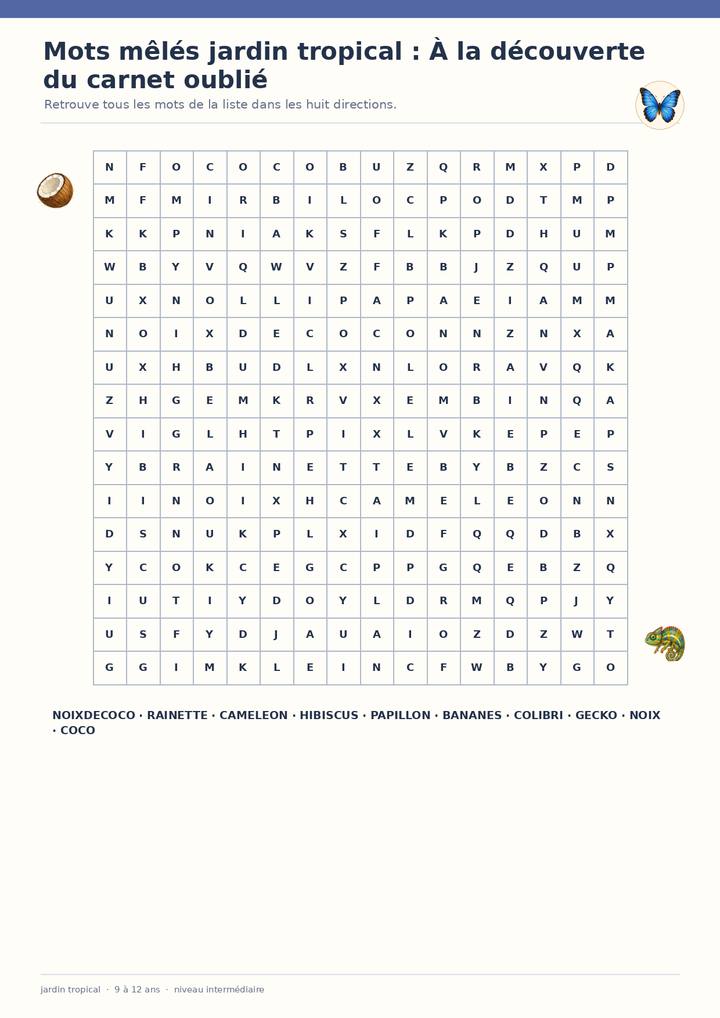 Mots mêlés jardin tropical : À la découverte du carnet oublié

Retrouve tous les mots de la liste dans les huit directions.

| N | F | O | C | O | C | O | B | U | Z | Q | R | M | X | P | D |
|---|---|---|---|---|---|---|---|---|---|---|---|---|---|---|---|
| M | F | M | I | R | B | I | L | O | C | P | O | D | T | M | P |
| K | K | P | N | I | A | K | S | F | L | K | P | D | H | U | M |
| W | B | Y | V | Q | W | V | Z | F | B | B | J | Z | Q | U | P |
| U | X | N | O | L | L | I | P | A | P | A | E | I | A | M | M |
| N | O | I | X | D | E | C | O | C | O | N | N | Z | N | X | A |
| U | X | H | B | U | D | L | X | N | L | O | R | A | V | Q | K |
| Z | H | G | E | M | K | R | V | X | E | M | B | I | N | Q | A |
| V | I | G | L | H | T | P | I | X | L | V | K | E | P | E | P |
| Y | B | R | A | I | N | E | T | T | E | B | Y | B | Z | C | S |
| I | I | N | O | I | X | H | C | A | M | E | L | E | O | N | N |
| D | S | N | U | K | P | L | X | I | D | F | Q | Q | D | B | X |
| Y | C | O | K | C | E | G | C | P | P | G | Q | E | B | Z | Q |
| I | U | T | I | Y | D | O | Y | L | D | R | M | Q | P | J | Y |
| U | S | F | Y | D | J | A | U | A | I | O | Z | D | Z | W | T |
| G | G | I | M | K | L | E | I | N | C | F | W | B | Y | G | O |

NOIXDECOCO · RAINETTE · CAMELEON · HIBISCUS · PAPILLON · BANANES · COLIBRI · GECKO · NOIX · COCO

jardin tropical · 9 à 12 ans · niveau intermédiaire